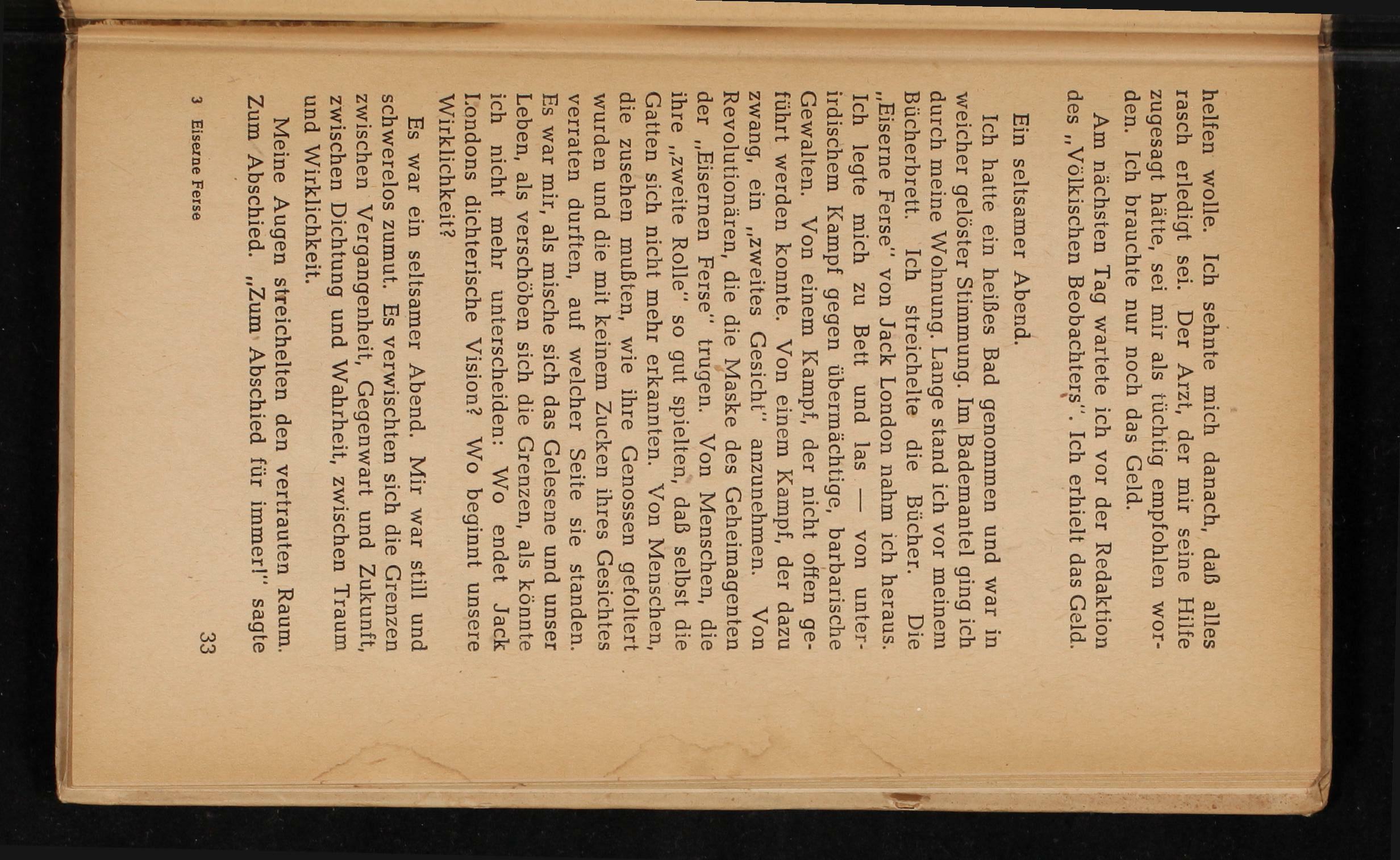 helfen wolle. Ich sehnte mich danach, daß alles rasch erledigt sei. Der Arzt, der mir seine Hilfe zugesagt hätte, sei mir als tüchtig empfohlen worden. Ich brauchte nur noch das Geld.

Am nächsten Tag wartete ich vor der Redaktion des „Völkischen Beobachters". Ich erhielt das Geld.

Ein seltsamer Abend.

Ich hatte ein heißes Bad genommen und war in weicher gelöster Stimmung. Im Bademantel ging ich durch meine Wohnung. Lange stand ich vor meinem Bücherbrett. Ich streichelte die Bücher. Die „Eiserne Ferse" von Jack London nahm ich heraus. Ich legte mich zu Bett und las — von unterirdischem Kampf gegen übermächtige, barbarische Gewalten. Von einem Kampf, der nicht offen geführt werden konnte. Von einem Kampf, der dazu zwang, ein „zweites Gesicht" anzunehmen. Von Revolutionären, die die Maske des Geheimagenten der „Eisernen Ferse" trugen. Von Menschen, die ihre „zweite Rolle" so gut spielten, daß selbst die Gatten sich nicht mehr erkannten. Von Menschen, die zusehen mußten, wie ihre Genossen gefoltert wurden und die mit keinem Zucken ihres Gesichtes verraten durften, auf welcher Seite sie standen. Es war mir, als mische sich das Gelesene und unser Leben, als verschöben sich die Grenzen, als könnte ich nicht mehr unterscheiden: Wo endet Jack Londons dichterische Vision? Wo beginnt unsere Wirklichkeit?

Es war ein seltsamer Abend. Mir war still und schwerelos zumut. Es verwischten sich die Grenzen zwischen Vergangenheit, Gegenwart und Zukunft, zwischen Dichtung und Wahrheit, zwischen Traum und Wirklichkeit.

Meine Augen streichelten den vertrauten Raum. Zum Abschied. „Zum Abschied für immer!" sagte

3 Eiserne Ferse 33